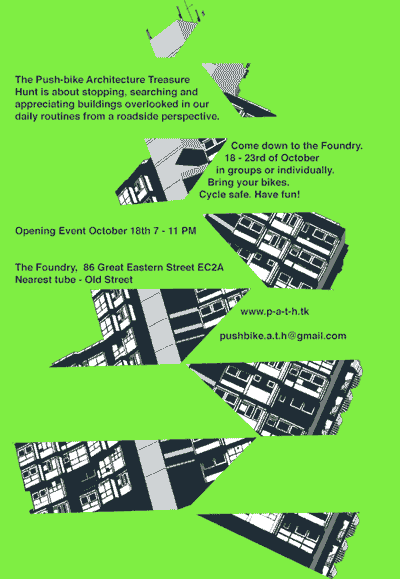 The Push-bike Architecture Treasure Hunt is about stopping, searching and appreciating buildings overlooked in our daily routines from a roadside perspective.

Come down to the Foundry.
18 - 23rd of October
in groups or individually.
Bring your bikes.
Cycle safe. Have fun!

Opening Event October 18th 7 - 11 PM

The Foundry, 86 Great Eastern Street EC2A
Nearest tube - Old Street

www.p-a-t-h.tk

pushbike.a.t.h@gmail.com